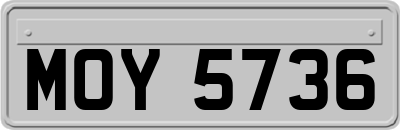 MOY 5736